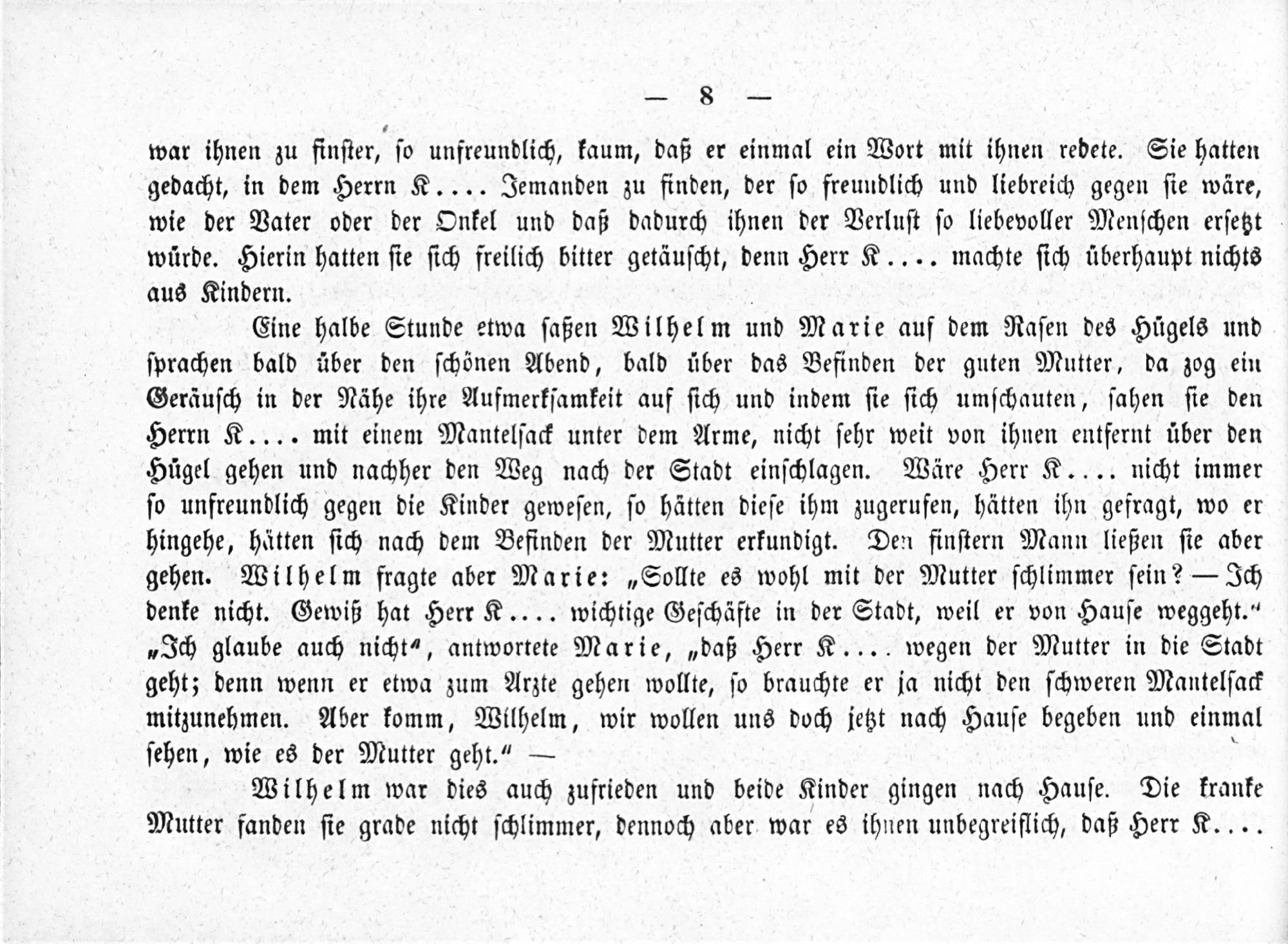 — 8 —

war ihnen zu finster, so unfreundlich, kaum, daß er einmal ein Wort mit ihnen redete. Sie hatten gedacht, in dem Herrn K.... Jemanden zu finden, der so freundlich und liebreich gegen sie wäre, wie der Vater oder der Onkel und daß dadurch ihnen der Verlust so liebevoller Menschen ersetzt würde. Hierin hatten sie sich freilich bitter getäuscht, denn Herr K.... machte sich überhaupt nichts aus Kindern.

Eine halbe Stunde etwa saßen Wilhelm und Marie auf dem Rasen des Hügels und sprachen bald über den schönen Abend, bald über das Befinden der guten Mutter, da zog ein Geräusch in der Nähe ihre Aufmerksamkeit auf sich und indem sie sich umschauten, sahen sie den Herrn K.... mit einem Mantelsack unter dem Arme, nicht sehr weit von ihnen entfernt über den Hügel gehen und nachher den Weg nach der Stadt einschlagen. Wäre Herr K.... nicht immer so unfreundlich gegen die Kinder gewesen, so hätten diese ihm zugerufen, hätten ihn gefragt, wo er hingehe, hätten sich nach dem Befinden der Mutter erkundigt. Den finstern Mann ließen sie aber gehen. Wilhelm fragte aber Marie: „Sollte es wohl mit der Mutter schlimmer sein? — Ich denke nicht. Gewiß hat Herr K.... wichtige Geschäfte in der Stadt, weil er von Hause weggeht.“ „Ich glaube auch nicht“, antwortete Marie, „daß Herr K.... wegen der Mutter in die Stadt geht; denn wenn er etwa zum Arzte gehen wollte, so brauchte er ja nicht den schweren Mantelsack mitzunehmen. Aber komm, Wilhelm, wir wollen uns doch jetzt nach Hause begeben und einmal sehen, wie es der Mutter geht.“ —

Wilhelm war dies auch zufrieden und beide Kinder gingen nach Hause. Die kranke Mutter fanden sie grade nicht schlimmer, dennoch aber war es ihnen unbegreiflich, daß Herr K....